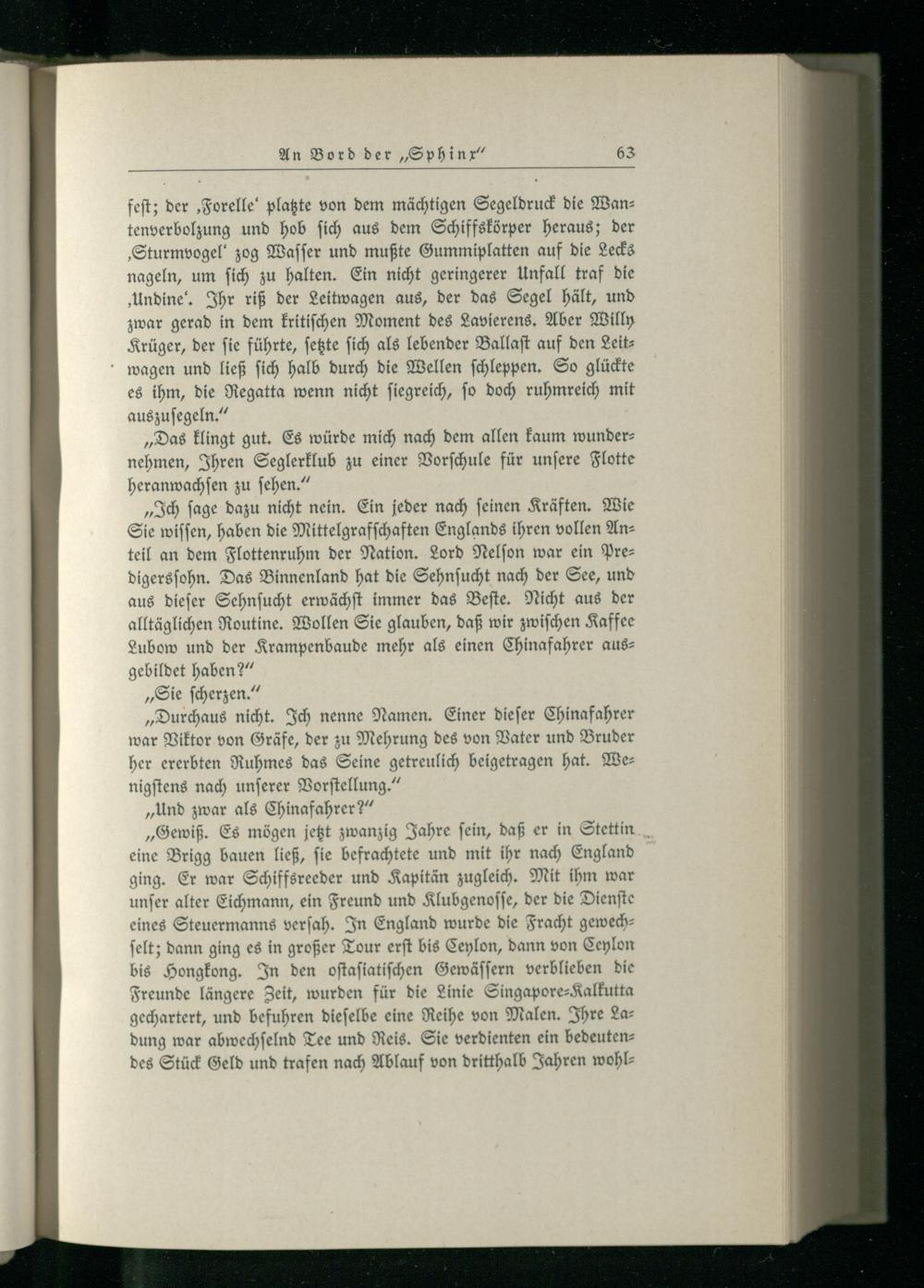 An Bord der „Sphinx"    63

fest; der ‚Forelle' platzte von dem mächtigen Segeldruck die Wantenverbolzung und hob sich aus dem Schiffskörper heraus; der ‚Sturmvogel' zog Wasser und mußte Gummiplatten auf die Lecks nageln, um sich zu halten. Ein nicht geringerer Unfall traf die ‚Undine'. Ihr riß der Leitwagen aus, der das Segel hält, und zwar gerad in dem kritischen Moment des Lavierens. Aber Willy Krüger, der sie führte, setzte sich als lebender Ballast auf den Leitwagen und ließ sich halb durch die Wellen schleppen. So glückte es ihm, die Regatta wenn nicht siegreich, so doch ruhmreich mit auszusegeln."

„Das klingt gut. Es würde mich nach dem allen kaum wundernehmen, Ihren Seglerklub zu einer Vorschule für unsere Flotte heranwachsen zu sehen."

„Ich sage dazu nicht nein. Ein jeder nach seinen Kräften. Wie Sie wissen, haben die Mittelgrafschaften Englands ihren vollen Anteil an dem Flottenruhm der Nation. Lord Nelson war ein Predigerssohn. Das Binnenland hat die Sehnsucht nach der See, und aus dieser Sehnsucht erwächst immer das Beste. Nicht aus der alltäglichen Routine. Wollen Sie glauben, daß wir zwischen Kaffee Lubow und der Krampenbaude mehr als einen Chinafahrer ausgebildet haben?"

„Sie scherzen."

„Durchaus nicht. Ich nenne Namen. Einer dieser Chinafahrer war Viktor von Gräfe, der zu Mehrung des von Vater und Bruder her ererbten Ruhmes das Seine getreulich beigetragen hat. Wenigstens nach unserer Vorstellung."

„Und zwar als Chinafahrer?"

„Gewiß. Es mögen jetzt zwanzig Jahre sein, daß er in Stettin eine Brigg bauen ließ, sie befrachtete und mit ihr nach England ging. Er war Schiffsreeder und Kapitän zugleich. Mit ihm war unser alter Eichmann, ein Freund und Klubgenosse, der die Dienste eines Steuermanns versah. In England wurde die Fracht gewechselt; dann ging es in großer Tour erst bis Ceylon, dann von Ceylon bis Hongkong. In den ostasiatischen Gewässern verblieben die Freunde längere Zeit, wurden für die Linie Singapore-Kalkutta gechartert, und befuhren dieselbe eine Reihe von Malen. Ihre Ladung war abwechselnd Tee und Reis. Sie verdienten ein bedeutendes Stück Geld und trafen nach Ablauf von dritthalb Jahren wohl-